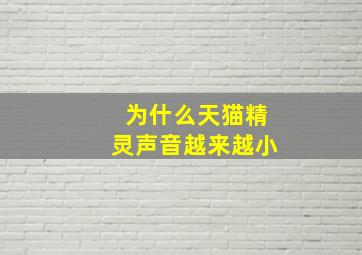 为什么天猫精灵声音越来越小